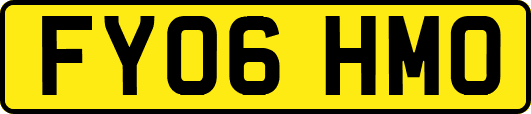 FY06 HMO